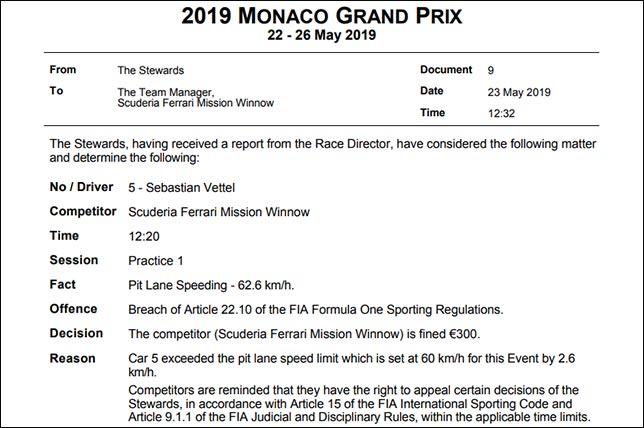 2019 MONACO GRAND PRIX
22 - 26 May 2019

From
The Stewards

To
The Team Manager,
Scuderia Ferrari Mission Winnow

Document
9

Date
23 May 2019

Time
12:32

The Stewards, having received a report from the Race Director, have considered the following matter and determine the following:

No / Driver
5 - Sebastian Vettel

Competitor
Scuderia Ferrari Mission Winnow

Time
12:20

Session
Practice 1

Fact
Pit Lane Speeding - 62.6 km/h.

Offence
Breach of Article 22.10 of the FIA Formula One Sporting Regulations.

Decision
The competitor (Scuderia Ferrari Mission Winnow) is fined €300.

Reason
Car 5 exceeded the pit lane speed limit which is set at 60 km/h for this Event by 2.6 km/h.

Competitors are reminded that they have the right to appeal certain decisions of the Stewards, in accordance with Article 15 of the FIA International Sporting Code and Article 9.1.1 of the FIA Judicial and Disciplinary Rules, within the applicable time limits.